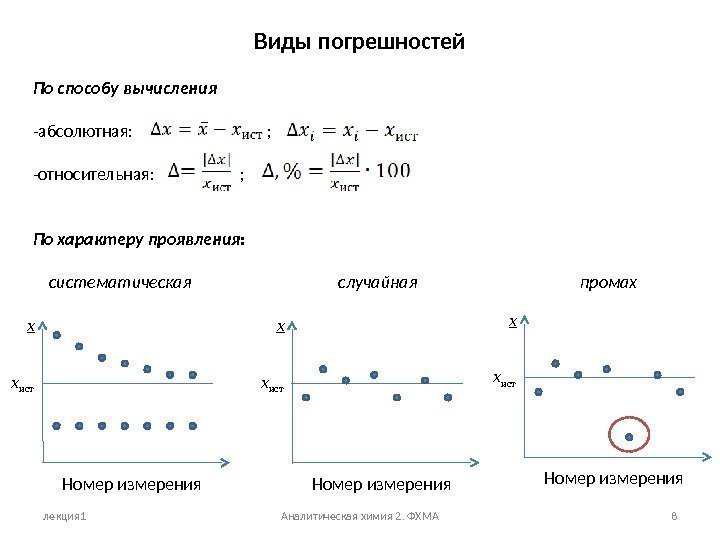 Виды погрешностей

По способу вычисления

-абсолютная: $\Delta x = \bar{x} - x_{ист}$ ; $\Delta x_i = x_i - x_{ист}$

-относительная: $\Delta = \frac{|\Delta x|}{x_{ист}}$ ; $\Delta, \% = \frac{|\Delta x|}{x_{ист}} \cdot 100$

По характеру проявления:

систематическая

$x$

$x_{ист}$

Номер измерения

случайная

$x$

$x_{ист}$

Номер измерения

промах

$x$

$x_{ист}$

Номер измерения

лекция1 Аналитическая химия 2. ФХМА 8